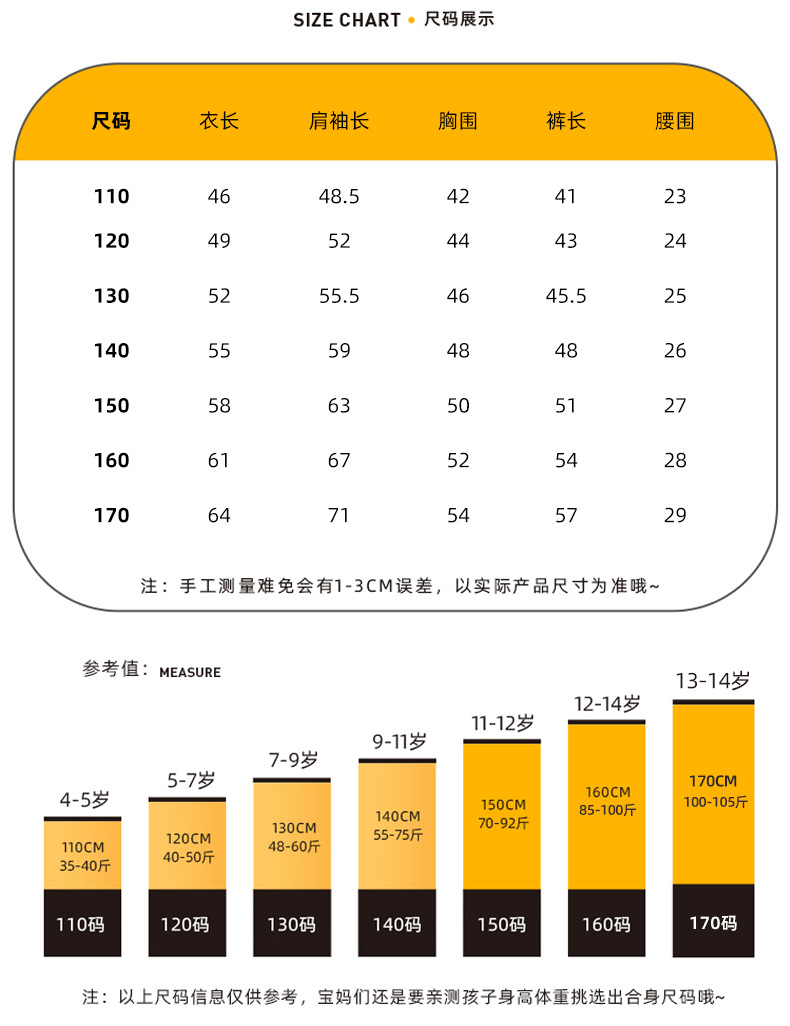 SIZE CHART • 尺码展示

| 尺码 | 衣长 | 肩袖长 | 胸围 | 裤长 | 腰围 |
|---|---|---|---|---|---|
| 110 | 46 | 48.5 | 42 | 41 | 23 |
| 120 | 49 | 52 | 44 | 43 | 24 |
| 130 | 52 | 55.5 | 46 | 45.5 | 25 |
| 140 | 55 | 59 | 48 | 48 | 26 |
| 150 | 58 | 63 | 50 | 51 | 27 |
| 160 | 61 | 67 | 52 | 54 | 28 |
| 170 | 64 | 71 | 54 | 57 | 29 |

注：手工测量难免会有1-3CM误差，以实际产品尺寸为准哦~

参考值：MEASURE

4-5岁
110CM
35-40斤
110码

5-7岁
120CM
40-50斤
120码

7-9岁
130CM
48-60斤
130码

9-11岁
140CM
55-75斤
140码

11-12岁
150CM
70-92斤
150码

12-14岁
160CM
85-100斤
160码

13-14岁
170CM
100-105斤
170码

注：以上尺码信息仅供参考，宝妈们还是要亲测孩子身高体重挑选出合身尺码哦~